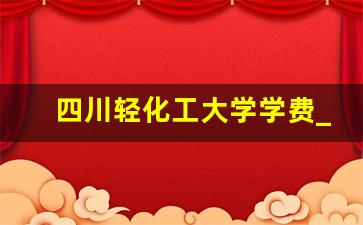 四川轻化工大学学费_